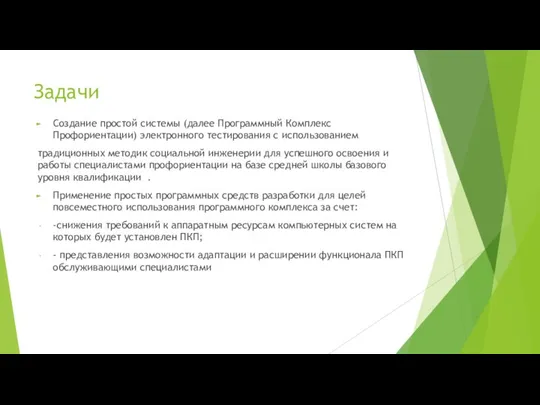 Задачи

Создание простой системы (далее Программный Комплекс Профориентации) электронного тестирования с использованием

традиционных методик социальной инженерии для успешного освоения и работы специалистами профориентации на базе средней школы базового уровня квалификации .

Применение простых программных средств разработки для целей повсеместного использования программного комплекса за счет:

-снижения требований к аппаратным ресурсам компьютерных систем на которых будет установлен ПКП;

- представления возможности адаптации и расширении функционала ПКП обслуживающими специалистами